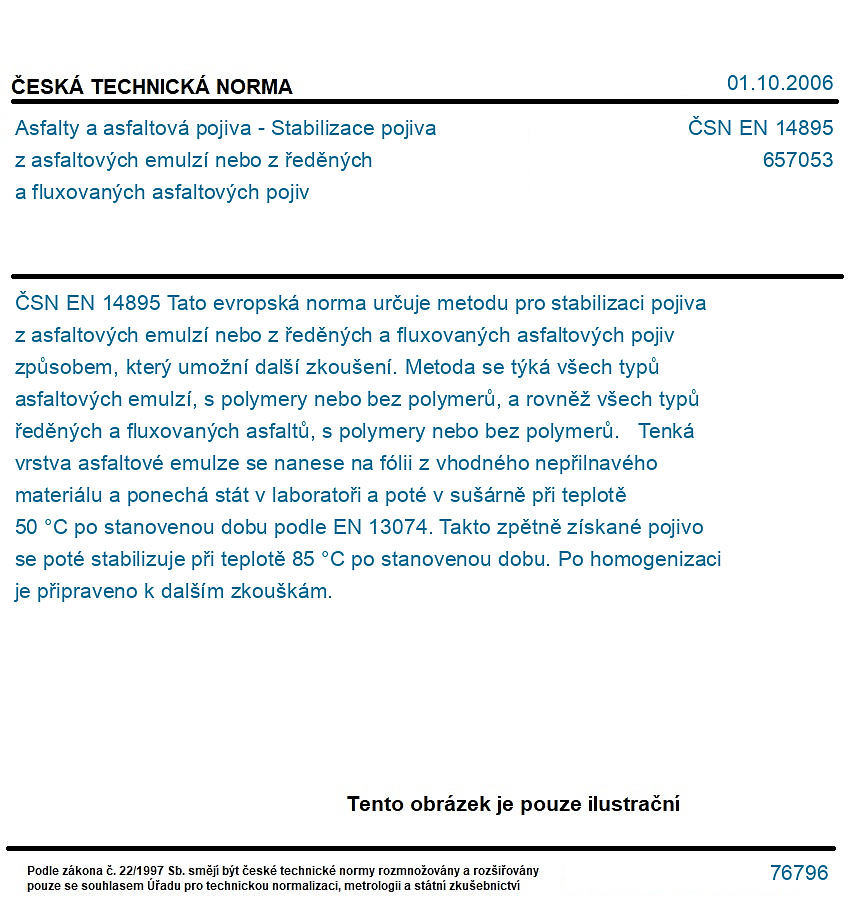 ČESKÁ TECHNICKÁ NORMA
01.10.2006

Asfalty a asfaltová pojiva - Stabilizace pojiva z asfaltových emulzí nebo z ředěných a fluxovaných asfaltových pojiv

ČSN EN 14895
657053

ČSN EN 14895 Tato evropská norma určuje metodu pro stabilizaci pojiva z asfaltových emulzí nebo z ředěných a fluxovaných asfaltových pojiv způsobem, který umožní další zkoušení. Metoda se týká všech typů asfaltových emulzí, s polymery nebo bez polymerů, a rovněž všech typů ředěných a fluxovaných asfaltů, s polymery nebo bez polymerů. Tenká vrstva asfaltové emulze se nanese na fólii z vhodného nepřilnavého materiálu a ponechá stát v laboratoři a poté v sušárně při teplotě 50 °C po stanovenou dobu podle EN 13074. Takto zpětně získané pojivo se poté stabilizuje při teplotě 85 °C po stanovenou dobu. Po homogenizaci je připraveno k dalším zkouškám.

Tento obrázek je pouze ilustrační

Podle zákona č. 22/1997 Sb. smějí být české technické normy rozmnožovány a rozšiřovány pouze se souhlasem Úřadu pro technickou normalizaci, metrologii a státní zkušebnictví

76796